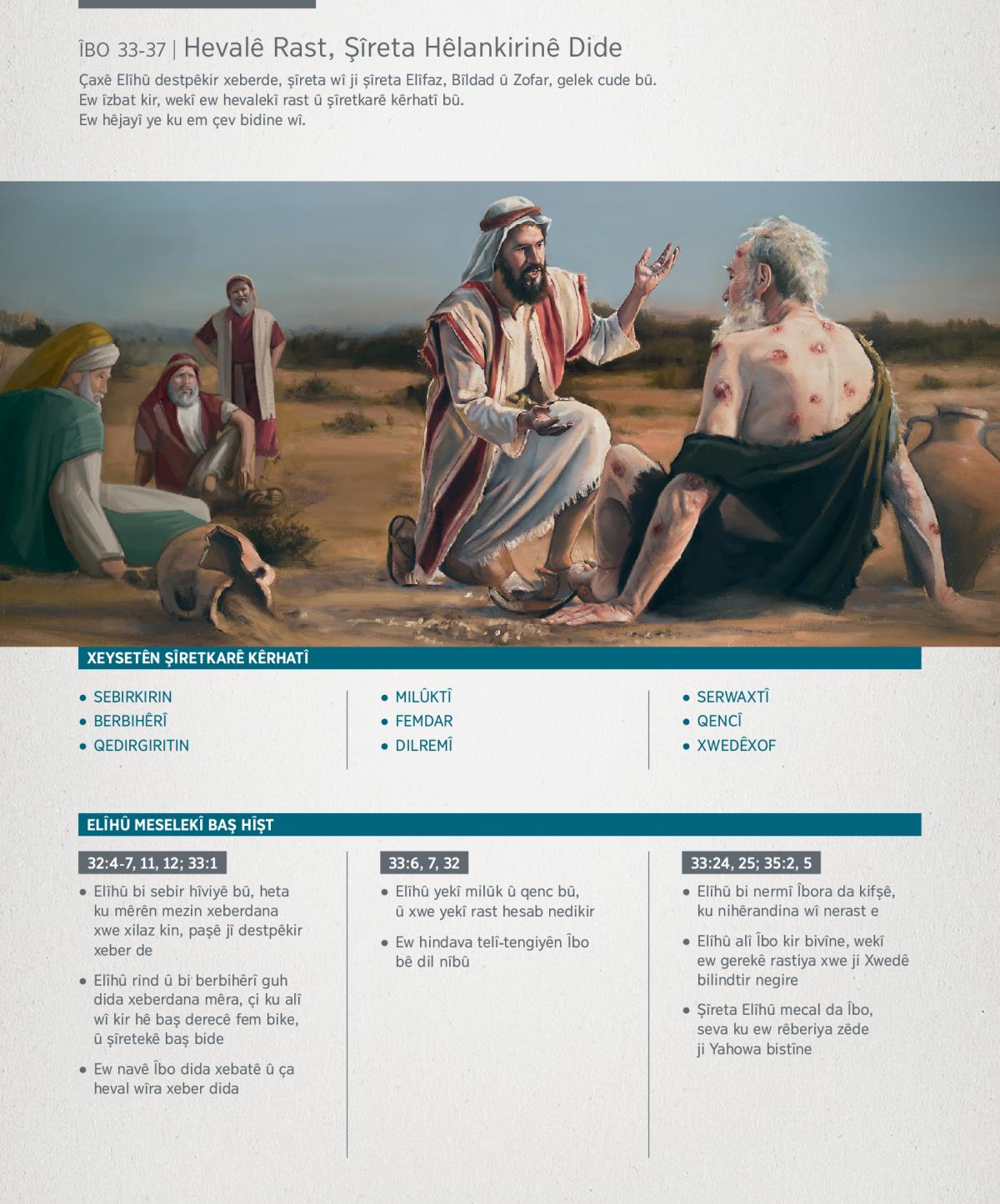 ÎBO 33-37 | Hevalê Rast, Şîreta Hêlankirinê Dide

Çaxê Elîhû destpêkir xeberde, şîreta wî ji şîreta Elîfaz, Bîldad û Zofar, gelek cude bû. Ew îzbat kir, wekî ew hevalekî rast û şîretkarê kêrhatî bû. Ew hêjayî ye ku em çev bidine wî.

XEYSETÊN ŞÎRETKARÊ KÊRHATÎ

• SEBIRKIRIN
• BERBIHÊRÎ
• QEDIRGIRITIN

• MILÛKTÎ
• FEMDAR
• DILREMÎ

• SERWAXTÎ
• QENCÎ
• XWEDÊXOF

ELÎHÛ MESELEKÎ BAŞ HÎŞT

32:4-7, 11, 12; 33:1

• Elîhû bi sebir hîviyê bû, heta ku mêrên mezin xeberdana xwe xilaz kin, paşê jî destpêkir xeber de
• Elîhû rind û bi berbihêrî guh dida xeberdana mêra, çi ku alî wî kir hê baş derecê fem bike, û şîretekê baş bide
• Ew navê Îbo dida xebatê û ça heval wîra xeber dida

33:6, 7, 32

• Elîhû yekî milûk û qenc bû, û xwe yekî rast hesab nedikir
• Ew hindava telî-tengiyên Îbo bê dil nîbû

33:24, 25; 35:2, 5

• Elîhû bi nermî Îbora da kifşê, ku nihêrandina wî nerast e
• Elîhû alî Îbo kir bivîne, wekî ew gerekê rastiya xwe ji Xwedê bilindtir negire
• Şîreta Elîhû mecal da Îbo, seva ku ew rêberiya zêde ji Yahowa bistîne